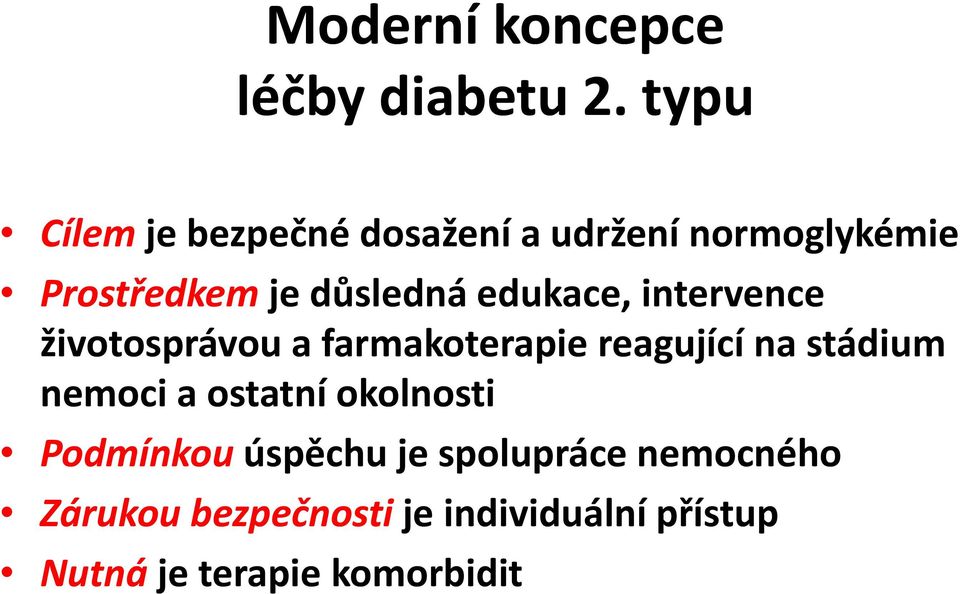 Moderní koncepce léčby diabetu 2. typu

• Cílem je bezpečné dosažení a udržení normoglykémie
• Prostředkem je důsledná edukace, intervence životosprávou a farmakoterapie reagující na stádium nemoci a ostatní okolnosti
• Podmínkou úspěchu je spolupráce nemocného
• Zárukou bezpečnosti je individuální přístup
• Nutná je terapie komorbidit